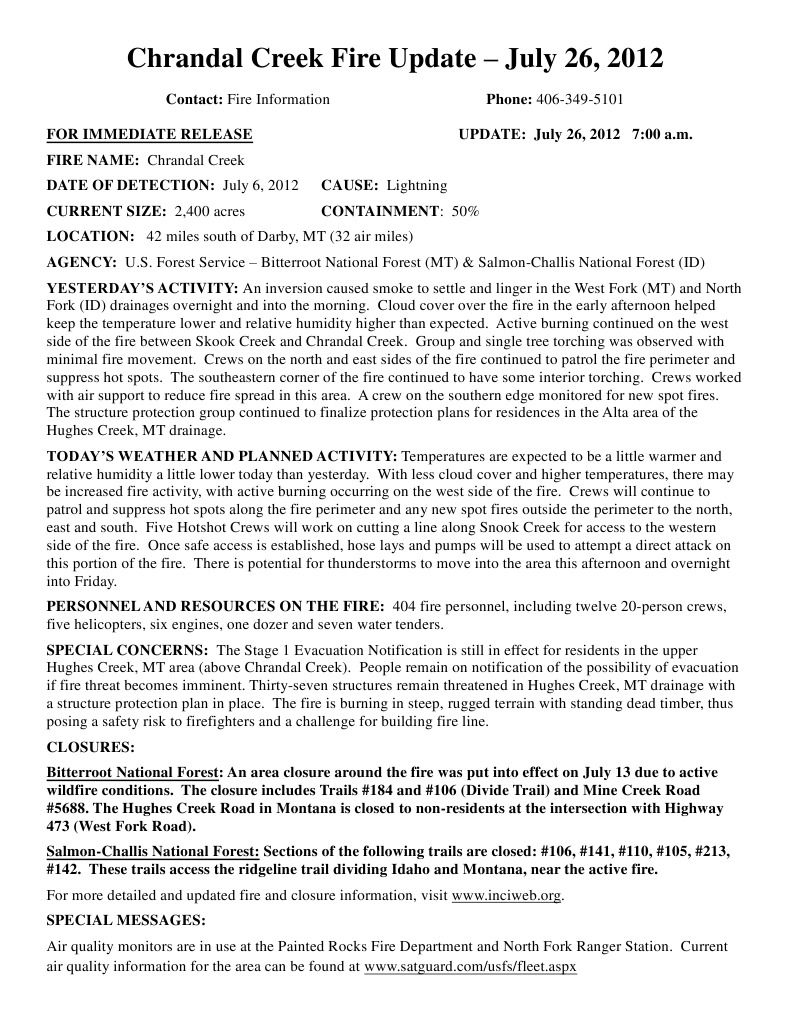 Chrandal Creek Fire Update – July 26, 2012

Contact: Fire Information Phone: 406-349-5101

FOR IMMEDIATE RELEASE UPDATE: July 26, 2012 7:00 a.m.

FIRE NAME: Chrandal Creek

DATE OF DETECTION: July 6, 2012 CAUSE: Lightning

CURRENT SIZE: 2,400 acres CONTAINMENT: 50%

LOCATION: 42 miles south of Darby, MT (32 air miles)

AGENCY: U.S. Forest Service – Bitterroot National Forest (MT) & Salmon-Challis National Forest (ID)

YESTERDAY'S ACTIVITY: An inversion caused smoke to settle and linger in the West Fork (MT) and North Fork (ID) drainages overnight and into the morning. Cloud cover over the fire in the early afternoon helped keep the temperature lower and relative humidity higher than expected. Active burning continued on the west side of the fire between Skook Creek and Chrandal Creek. Group and single tree torching was observed with minimal fire movement. Crews on the north and east sides of the fire continued to patrol the fire perimeter and suppress hot spots. The southeastern corner of the fire continued to have some interior torching. Crews worked with air support to reduce fire spread in this area. A crew on the southern edge monitored for new spot fires. The structure protection group continued to finalize protection plans for residences in the Alta area of the Hughes Creek, MT drainage.

TODAY'S WEATHER AND PLANNED ACTIVITY: Temperatures are expected to be a little warmer and relative humidity a little lower today than yesterday. With less cloud cover and higher temperatures, there may be increased fire activity, with active burning occurring on the west side of the fire. Crews will continue to patrol and suppress hot spots along the fire perimeter and any new spot fires outside the perimeter to the north, east and south. Five Hotshot Crews will work on cutting a line along Snook Creek for access to the western side of the fire. Once safe access is established, hose lays and pumps will be used to attempt a direct attack on this portion of the fire. There is potential for thunderstorms to move into the area this afternoon and overnight into Friday.

PERSONNEL AND RESOURCES ON THE FIRE: 404 fire personnel, including twelve 20-person crews, five helicopters, six engines, one dozer and seven water tenders.

SPECIAL CONCERNS: The Stage 1 Evacuation Notification is still in effect for residents in the upper Hughes Creek, MT area (above Chrandal Creek). People remain on notification of the possibility of evacuation if fire threat becomes imminent. Thirty-seven structures remain threatened in Hughes Creek, MT drainage with a structure protection plan in place. The fire is burning in steep, rugged terrain with standing dead timber, thus posing a safety risk to firefighters and a challenge for building fire line.

CLOSURES:

Bitterroot National Forest: An area closure around the fire was put into effect on July 13 due to active wildfire conditions. The closure includes Trails #184 and #106 (Divide Trail) and Mine Creek Road #5688. The Hughes Creek Road in Montana is closed to non-residents at the intersection with Highway 473 (West Fork Road).

Salmon-Challis National Forest: Sections of the following trails are closed: #106, #141, #110, #105, #213, #142. These trails access the ridgeline trail dividing Idaho and Montana, near the active fire.

For more detailed and updated fire and closure information, visit www.inciweb.org.

SPECIAL MESSAGES:

Air quality monitors are in use at the Painted Rocks Fire Department and North Fork Ranger Station. Current air quality information for the area can be found at www.satguard.com/usfs/fleet.aspx